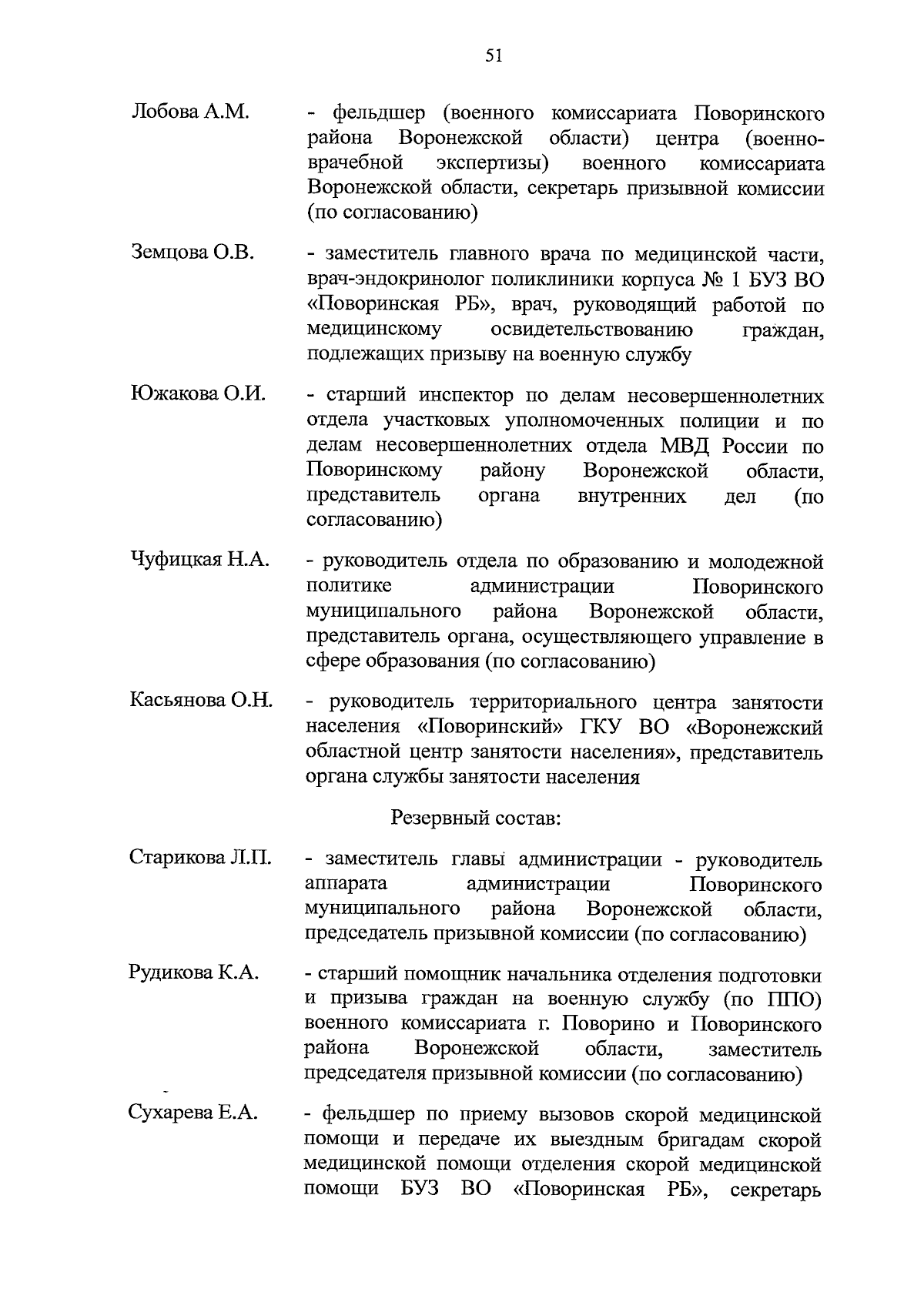 51

Лобова А.М. - фельдшер (военного комиссариата Поворинского района Воронежской области) центра (военно-врачебной экспертизы) военного комиссариата Воронежской области, секретарь призывной комиссии (по согласованию)

Земцова О.В. - заместитель главного врача по медицинской части, врач-эндокринолог поликлиники корпуса № 1 БУЗ ВО «Поворинская РБ», врач, руководящий работой по медицинскому освидетельствованию граждан, подлежащих призыву на военную службу

Южакова О.И. - старший инспектор по делам несовершеннолетних отдела участковых уполномоченных полиции и по делам несовершеннолетних отдела МВД России по Поворинскому району Воронежской области, представитель органа внутренних дел (по согласованию)

Чуфицкая Н.А. - руководитель отдела по образованию и молодежной политике администрации Поворинского муниципального района Воронежской области, представитель органа, осуществляющего управление в сфере образования (по согласованию)

Касьянова О.Н. - руководитель территориального центра занятости населения «Поворинский» ГКУ ВО «Воронежский областной центр занятости населения», представитель органа службы занятости населения

Резервный состав:

Старикова Л.П. - заместитель главы администрации - руководитель аппарата администрации Поворинского муниципального района Воронежской области, председатель призывной комиссии (по согласованию)

Рудикова К.А. - старший помощник начальника отделения подготовки и призыва граждан на военную службу (по ППО) военного комиссариата г. Поворино и Поворинского района Воронежской области, заместитель председателя призывной комиссии (по согласованию)

Сухарева Е.А. - фельдшер по приему вызовов скорой медицинской помощи и передаче их выездным бригадам скорой медицинской помощи отделения скорой медицинской помощи БУЗ ВО «Поворинская РБ», секретарь